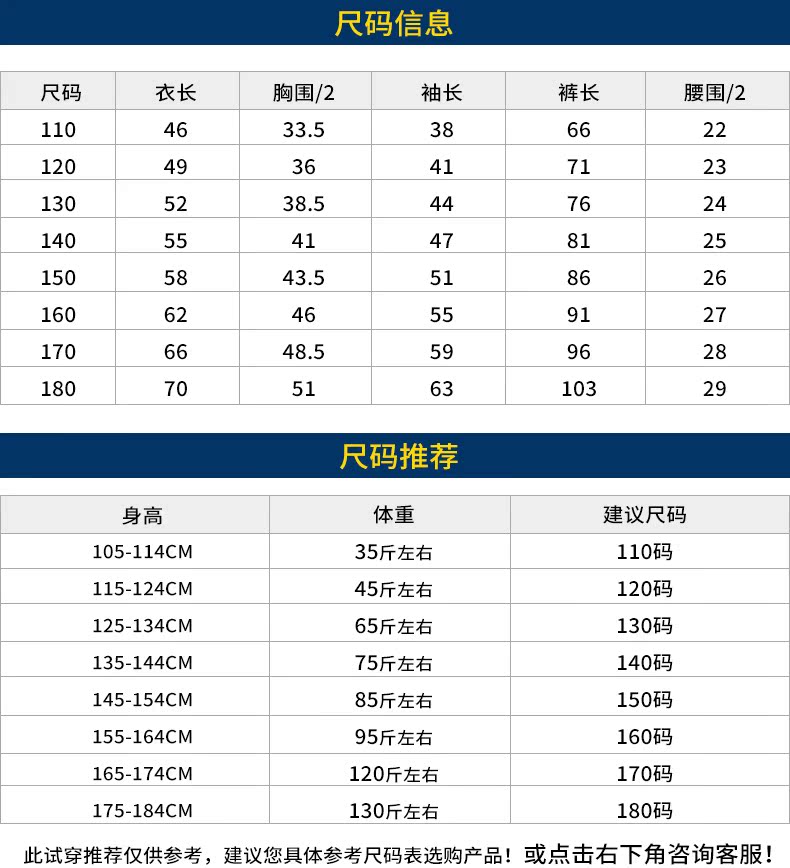 尺码信息

| 尺码 | 衣长 | 胸围/2 | 袖长 | 裤长 | 腰围/2 |
|---|---|---|---|---|---|
| 110 | 46 | 33.5 | 38 | 66 | 22 |
| 120 | 49 | 36 | 41 | 71 | 23 |
| 130 | 52 | 38.5 | 44 | 76 | 24 |
| 140 | 55 | 41 | 47 | 81 | 25 |
| 150 | 58 | 43.5 | 51 | 86 | 26 |
| 160 | 62 | 46 | 55 | 91 | 27 |
| 170 | 66 | 48.5 | 59 | 96 | 28 |
| 180 | 70 | 51 | 63 | 103 | 29 |

尺码推荐

| 身高 | 体重 | 建议尺码 |
|---|---|---|
| 105-114CM | 35斤左右 | 110码 |
| 115-124CM | 45斤左右 | 120码 |
| 125-134CM | 65斤左右 | 130码 |
| 135-144CM | 75斤左右 | 140码 |
| 145-154CM | 85斤左右 | 150码 |
| 155-164CM | 95斤左右 | 160码 |
| 165-174CM | 120斤左右 | 170码 |
| 175-184CM | 130斤左右 | 180码 |

此试穿推荐仅供参考，建议您具体参考尺码表选购产品！或点击右下角咨询客服！